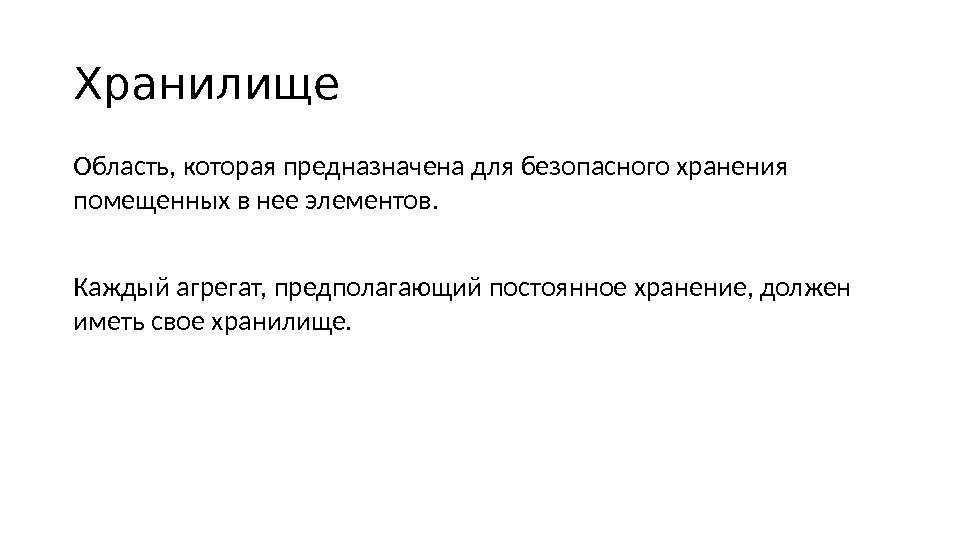 Хранилище

Область, которая предназначена для безопасного хранения помещенных в нее элементов.

Каждый агрегат, предполагающий постоянное хранение, должен иметь свое хранилище.